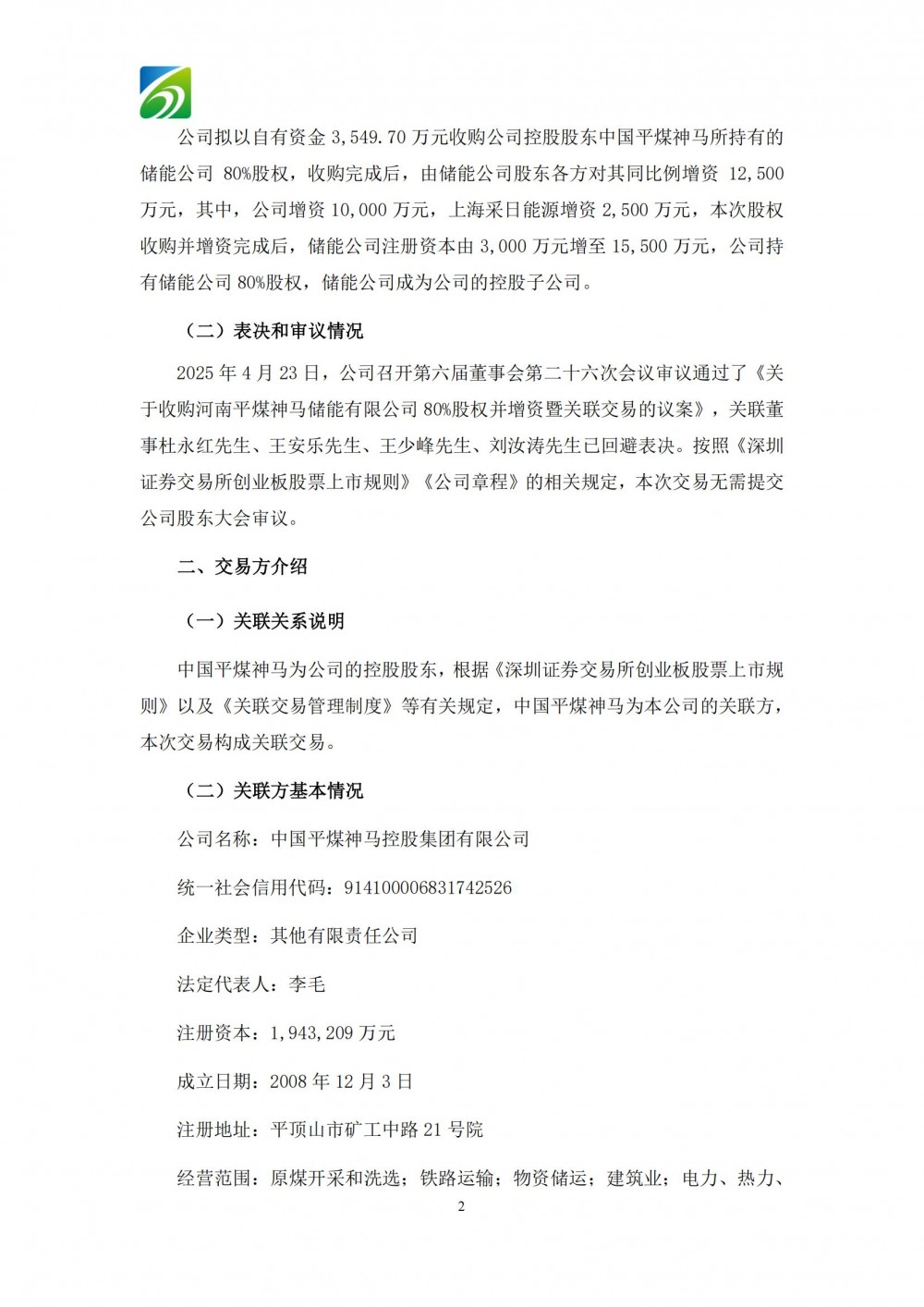 公司拟以自有资金 3,549.70 万元收购公司控股股东中国平煤神马所持有的储能公司 80%股权，收购完成后，由储能公司股东各方对其同比例增资 12,500 万元，其中，公司增资 10,000 万元，上海采日能源增资 2,500 万元，本次股权收购并增资完成后，储能公司注册资本由 3,000 万元增至 15,500 万元，公司持有储能公司 80%股权，储能公司成为公司的控股子公司。

（二）表决和审议情况

2025 年 4 月 23 日，公司召开第六届董事会第二十六次会议审议通过了《关于收购河南平煤神马储能有限公司 80%股权并增资暨关联交易的议案》，关联董事杜永红先生、王安乐先生、王少峰先生、刘汝涛先生已回避表决。按照《深圳证券交易所创业板股票上市规则》《公司章程》的相关规定，本次交易无需提交公司股东大会审议。

二、交易方介绍

（一）关联关系说明

中国平煤神马为公司的控股股东，根据《深圳证券交易所创业板股票上市规则》以及《关联交易管理制度》等有关规定，中国平煤神马为本公司的关联方，本次交易构成关联交易。

（二）关联方基本情况

公司名称：中国平煤神马控股集团有限公司

统一社会信用代码：914100006831742526

企业类型：其他有限责任公司

法定代表人：李毛

注册资本：1,943,209 万元

成立日期：2008 年 12 月 3 日

注册地址：平顶山市矿工中路 21 号院

经营范围：原煤开采和洗选；铁路运输；物资储运；建筑业；电力、热力、

2